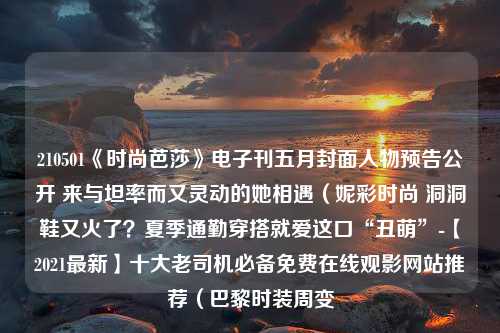 210501《时尚芭莎》电子刊五月封面人物预告公开 来与坦率而又灵动的她相遇（妮彩时尚 洞洞鞋又火了？夏季通勤穿搭就爱这口“丑萌”-【2021最新】十大老司机必备免费在线观影网站推荐（巴黎时装周变